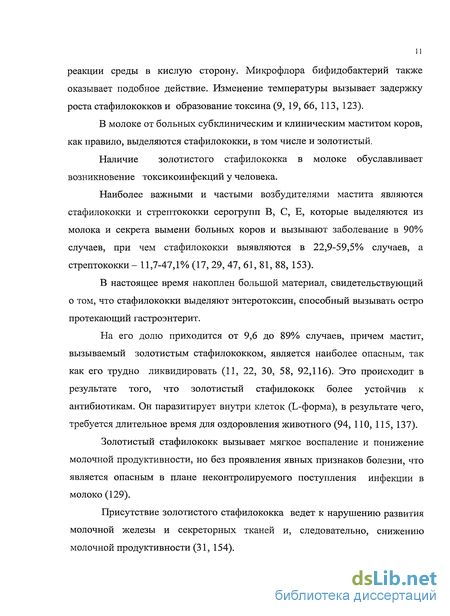 11

реакции среды в кислую сторону. Микрофлора бифидобактерий также оказывает подобное действие. Изменение температуры вызывает задержку роста стафилококков и образование токсина (9, 19, 66, 113, 123).

В молоке от больных субклиническим и клиническим маститом коров, как правило, выделяются стафилококки, в том числе и золотистый.

Наличие золотистого стафилококка в молоке обуславливает возникновение токсикоинфекций у человека.

Наиболее важными и частыми возбудителями мастита являются стафилококки и стрептококки серогрупп В, С, Е, которые выделяются из молока и секрета вымени больных коров и вызывают заболевание в 90% случаев, при чем стафилококки выявляются в 22,9-59,5% случаев, а стрептококки – 11,7-47,1% (17, 29, 47, 61, 81, 88, 153).

В настоящее время накоплен большой материал, свидетельствующий о том, что стафилококки выделяют энтеротоксин, способный вызывать остро протекающий гастроэнтерит.

На его долю приходится от 9,6 до 89% случаев, причем мастит, вызываемый золотистым стафилококком, является наиболее опасным, так как его трудно ликвидировать (11, 22, 30, 58, 92,116). Это происходит в результате того, что золотистый стафилококк более устойчив к антибиотикам. Он паразитирует внутри клеток (L-форма), в результате чего, требуется длительное время для оздоровления животного (94, 110, 115, 137).

Золотистый стафилококк вызывает мягкое воспаление и понижение молочной продуктивности, но без проявления явных признаков болезни, что является опасным в плане неконтролируемого поступления инфекции в молоко (129).

Присутствие золотистого стафилококка ведет к нарушению развития молочной железы и секреторных тканей и, следовательно, снижению молочной продуктивности (31, 154).

dsLib.net
библиотека диссертаций